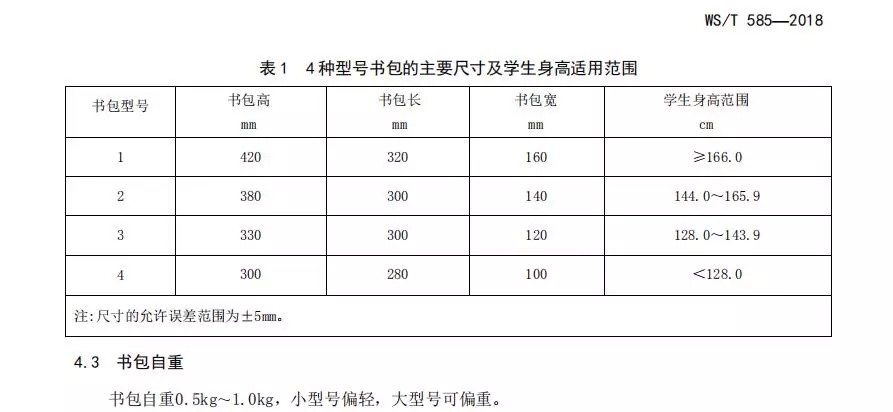 WS/T 585—2018

表 1　4 种型号书包的主要尺寸及学生身高适用范围

| 书包型号 | 书包高 mm | 书包长 mm | 书包宽 mm | 学生身高范围 cm |
|---|---|---|---|---|
| 1 | 420 | 320 | 160 | ≥166.0 |
| 2 | 380 | 300 | 140 | 144.0～165.9 |
| 3 | 330 | 300 | 120 | 128.0～143.9 |
| 4 | 300 | 280 | 100 | ＜128.0 |
| 注：尺寸的允许误差范围为±5mm。 | | | | |

4.3　书包自重

书包自重0.5kg～1.0kg，小型号偏轻，大型号可偏重。